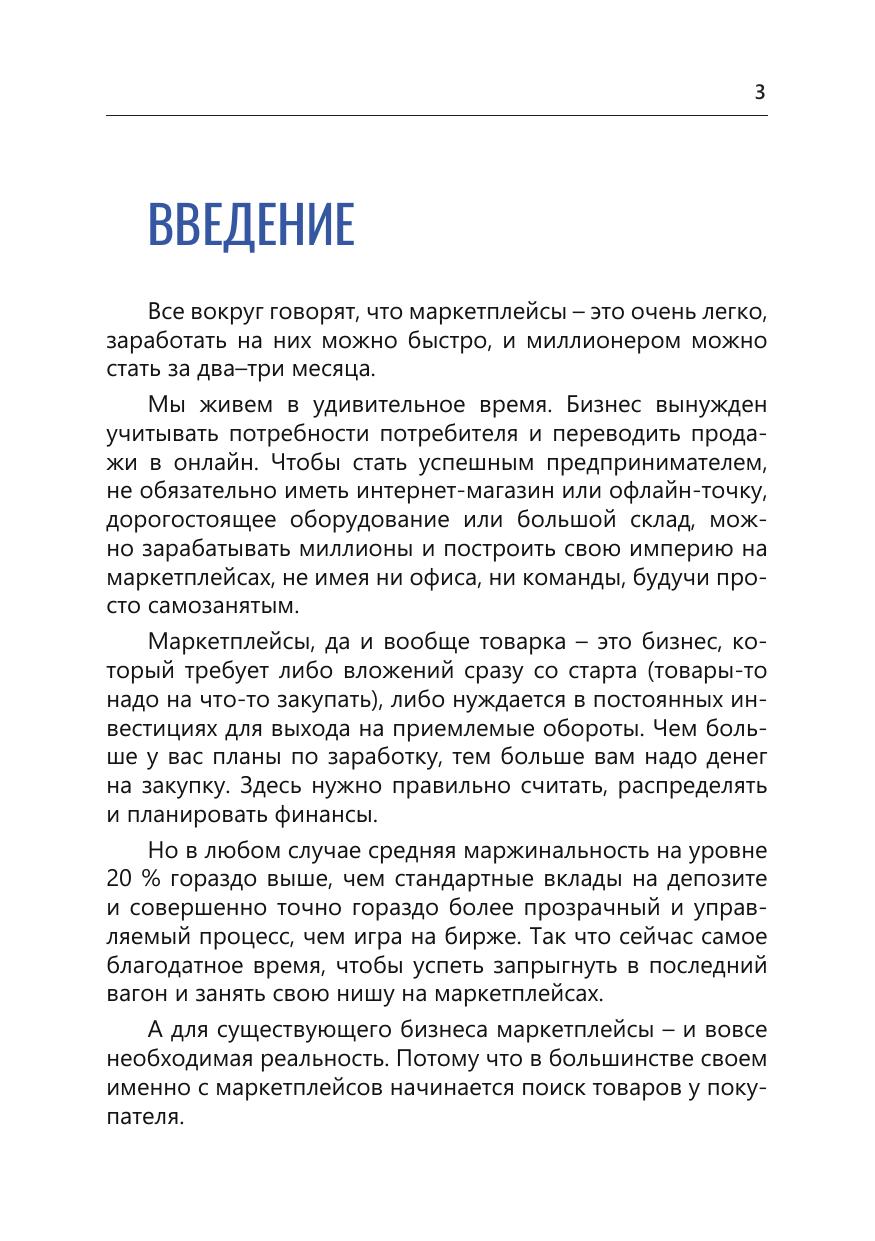 3

ВВЕДЕНИЕ

Все вокруг говорят, что маркетплейсы – это очень легко, заработать на них можно быстро, и миллионером можно стать за два–три месяца.

Мы живем в удивительное время. Бизнес вынужден учитывать потребности потребителя и переводить продажи в онлайн. Чтобы стать успешным предпринимателем, не обязательно иметь интернет-магазин или офлайн-точку, дорогостоящее оборудование или большой склад, можно зарабатывать миллионы и построить свою империю на маркетплейсах, не имея ни офиса, ни команды, будучи просто самозанятым.

Маркетплейсы, да и вообще товарка – это бизнес, который требует либо вложений сразу со старта (товары-то надо на что-то закупать), либо нуждается в постоянных инвестициях для выхода на приемлемые обороты. Чем больше у вас планы по заработку, тем больше вам надо денег на закупку. Здесь нужно правильно считать, распределять и планировать финансы.

Но в любом случае средняя маржинальность на уровне 20 % гораздо выше, чем стандартные вклады на депозите и совершенно точно гораздо более прозрачный и управляемый процесс, чем игра на бирже. Так что сейчас самое благодатное время, чтобы успеть запрыгнуть в последний вагон и занять свою нишу на маркетплейсах.

А для существующего бизнеса маркетплейсы – и вовсе необходимая реальность. Потому что в большинстве своем именно с маркетплейсов начинается поиск товаров у покупателя.